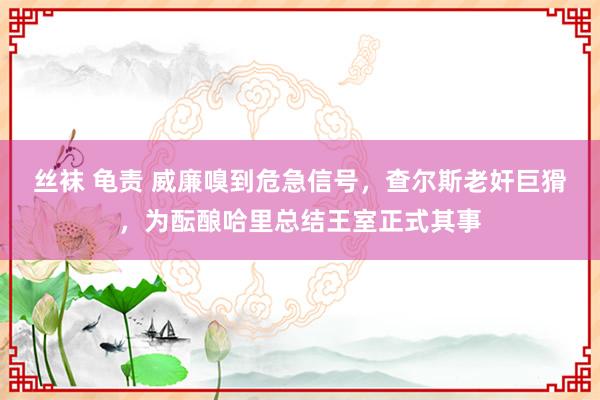 丝袜 龟责 威廉嗅到危急信号，查尔斯老奸巨猾，为酝酿哈里总结王室正式其事